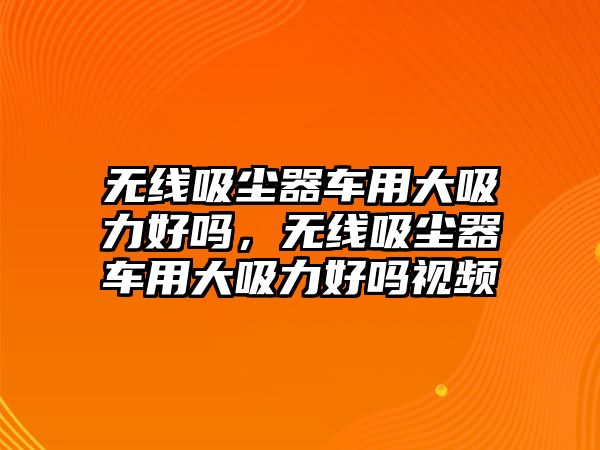 无线吸尘器车用大吸力好吗，无线吸尘器车用大吸力好吗视频